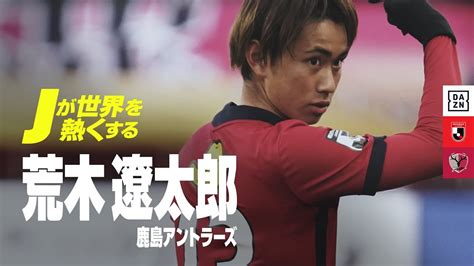 Jが世界を熱くする

荒木 遼太郎

鹿島アントラーズ

DAZN